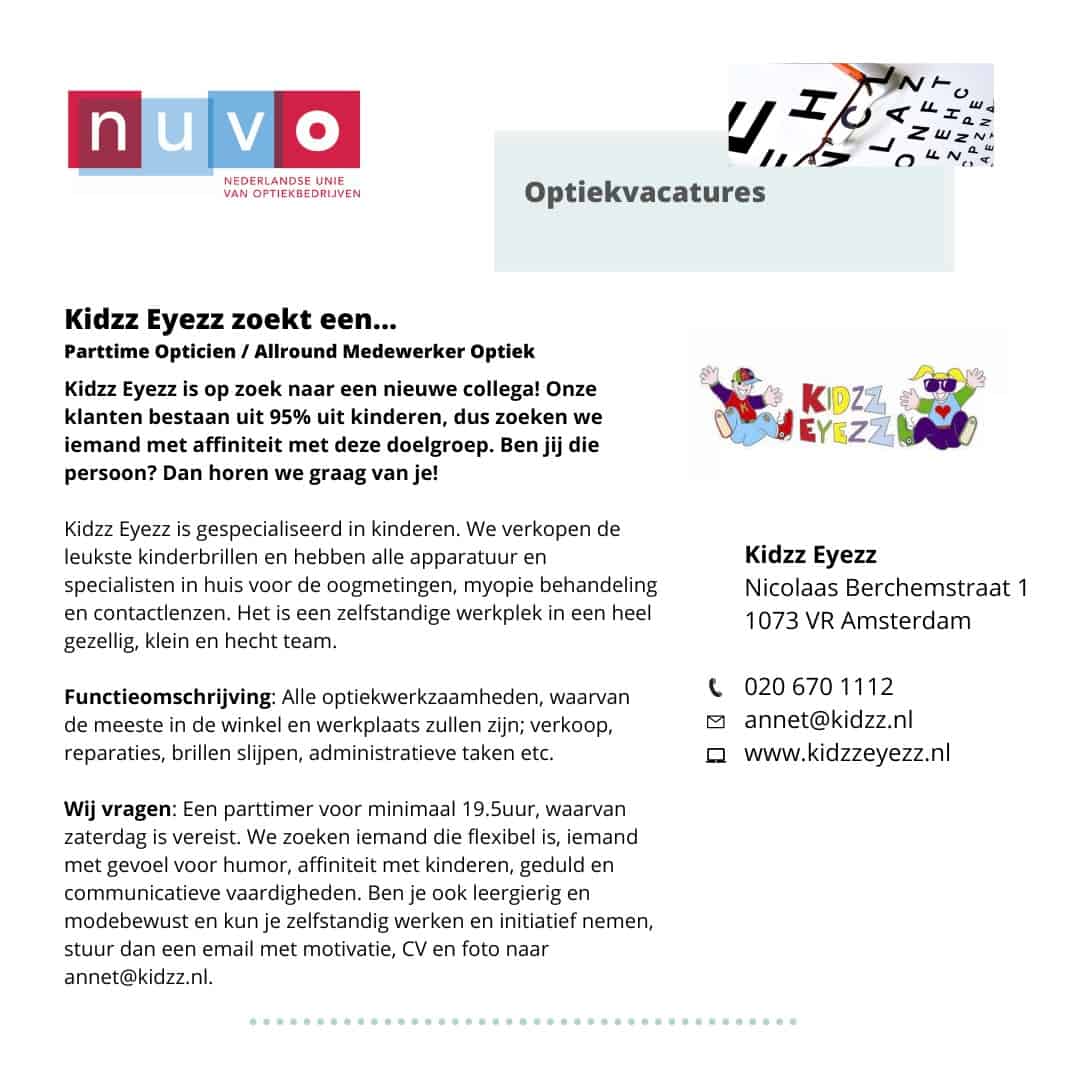 nuvo
NEDERLANDSE UNIE VAN OPTIEKBEDRIJVEN

Optiekvacatures

Kidzz Eyezz zoekt een...
Parttime Opticien / Allround Medewerker Optiek

Kidzz Eyezz is op zoek naar een nieuwe collega! Onze klanten bestaan uit 95% uit kinderen, dus zoeken we iemand met affiniteit met deze doelgroep. Ben jij die persoon? Dan horen we graag van je!

Kidzz Eyezz is gespecialiseerd in kinderen. We verkopen de leukste kinderbrillen en hebben alle apparatuur en specialisten in huis voor de oogmetingen, myopie behandeling en contactlenzen. Het is een zelfstandige werkplek in een heel gezellig, klein en hecht team.

Functieomschrijving: Alle optiekwerkzaamheden, waarvan de meeste in de winkel en werkplaats zullen zijn; verkoop, reparaties, brillen slijpen, administratieve taken etc.

Wij vragen: Een parttimer voor minimaal 19.5uur, waarvan zaterdag is vereist. We zoeken iemand die flexibel is, iemand met gevoel voor humor, affiniteit met kinderen, geduld en communicatieve vaardigheden. Ben je ook leergierig en modebewust en kun je zelfstandig werken en initiatief nemen, stuur dan een email met motivatie, CV en foto naar annet@kidzz.nl.

KIDZZ EYEZZ

Kidzz Eyezz
Nicolaas Berchemstraat 1
1073 VR Amsterdam

020 670 1112
annet@kidzz.nl
www.kidzzeyezz.nl